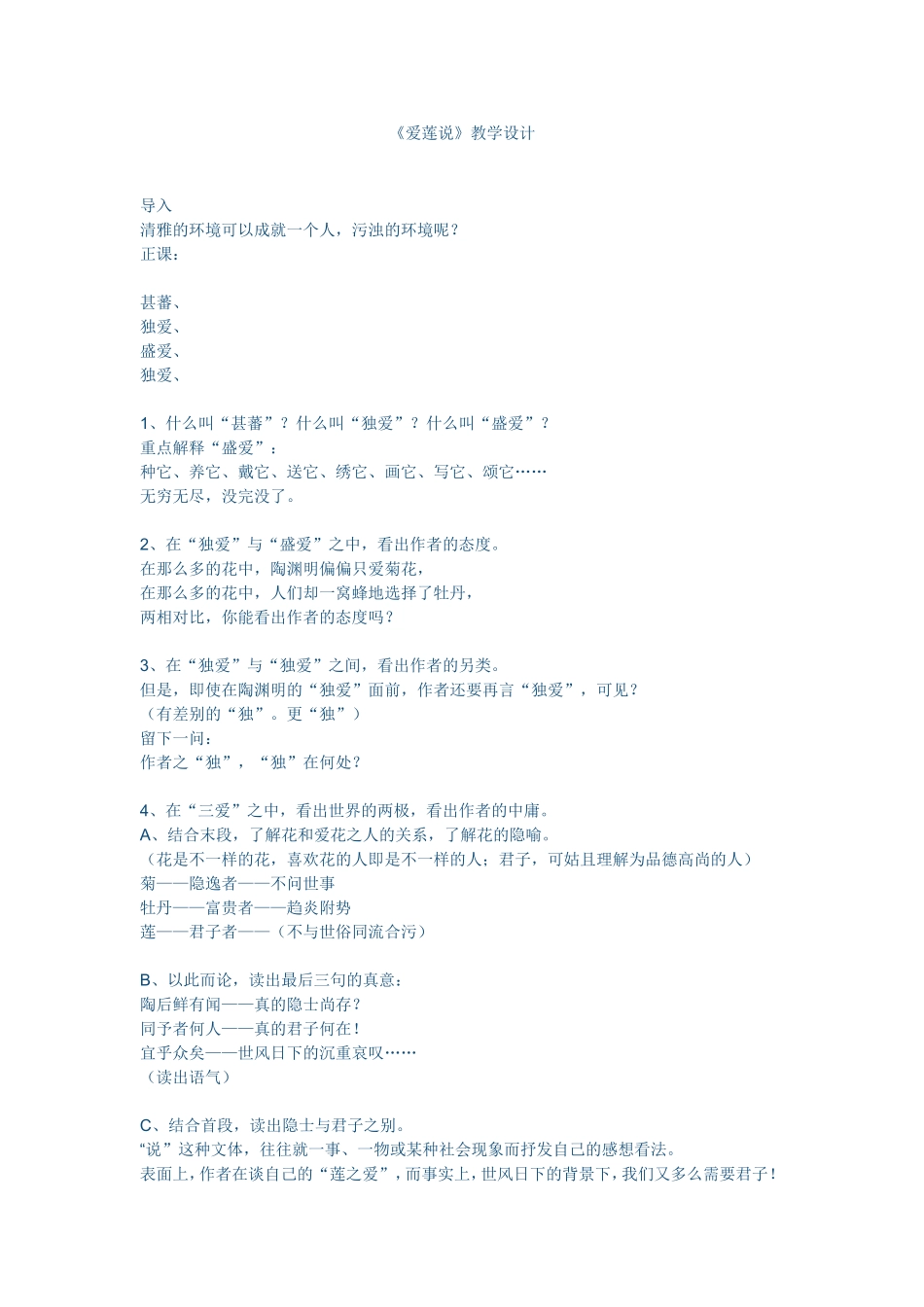 《爱莲说》教学设计

导入
清雅的环境可以成就一个人，污浊的环境呢？
正课：

甚蕃、
独爱、
盛爱、
独爱、

1、什么叫“甚蕃”？什么叫“独爱”？什么叫“盛爱”？
重点解释“盛爱”：
种它、养它、戴它、送它、绣它、画它、写它、颂它……
无穷无尽，没完没了。

2、在“独爱”与“盛爱”之中，看出作者的态度。
在那么多的花中，陶渊明偏偏只爱菊花，
在那么多的花中，人们却一窝蜂地选择了牡丹，
两相对比，你能看出作者的态度吗？

3、在“独爱”与“独爱”之间，看出作者的另类。
但是，即使在陶渊明的“独爱”面前，作者还要再言“独爱”，可见？
（有差别的“独”。更“独”）
留下一问：
作者之“独”，“独”在何处？

4、在“三爱”之中，看出世界的两极，看出作者的中庸。
A、结合末段，了解花和爱花之人的关系，了解花的隐喻。
（花是不一样的花，喜欢花的人即是不一样的人；君子，可姑且理解为品德高尚的人）
菊——隐逸者——不问世事
牡丹——富贵者——趋炎附势
莲——君子者——（不与世俗同流合污）

B、以此而论，读出最后三句的真意：
陶后鲜有闻——真的隐士尚存？
同予者何人——真的君子何在！
宜乎众矣——世风日下的沉重哀叹……
（读出语气）

C、结合首段，读出隐士与君子之别。
“说”这种文体，往往就一事、一物或某种社会现象而抒发自己的感想看法。
表面上，作者在谈自己的“莲之爱”，而事实上，世风日下的背景下，我们又多么需要君子！